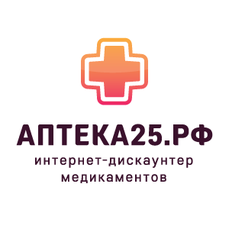 АПТЕКА25.РФ
интернет-дискаунтер медикаментов